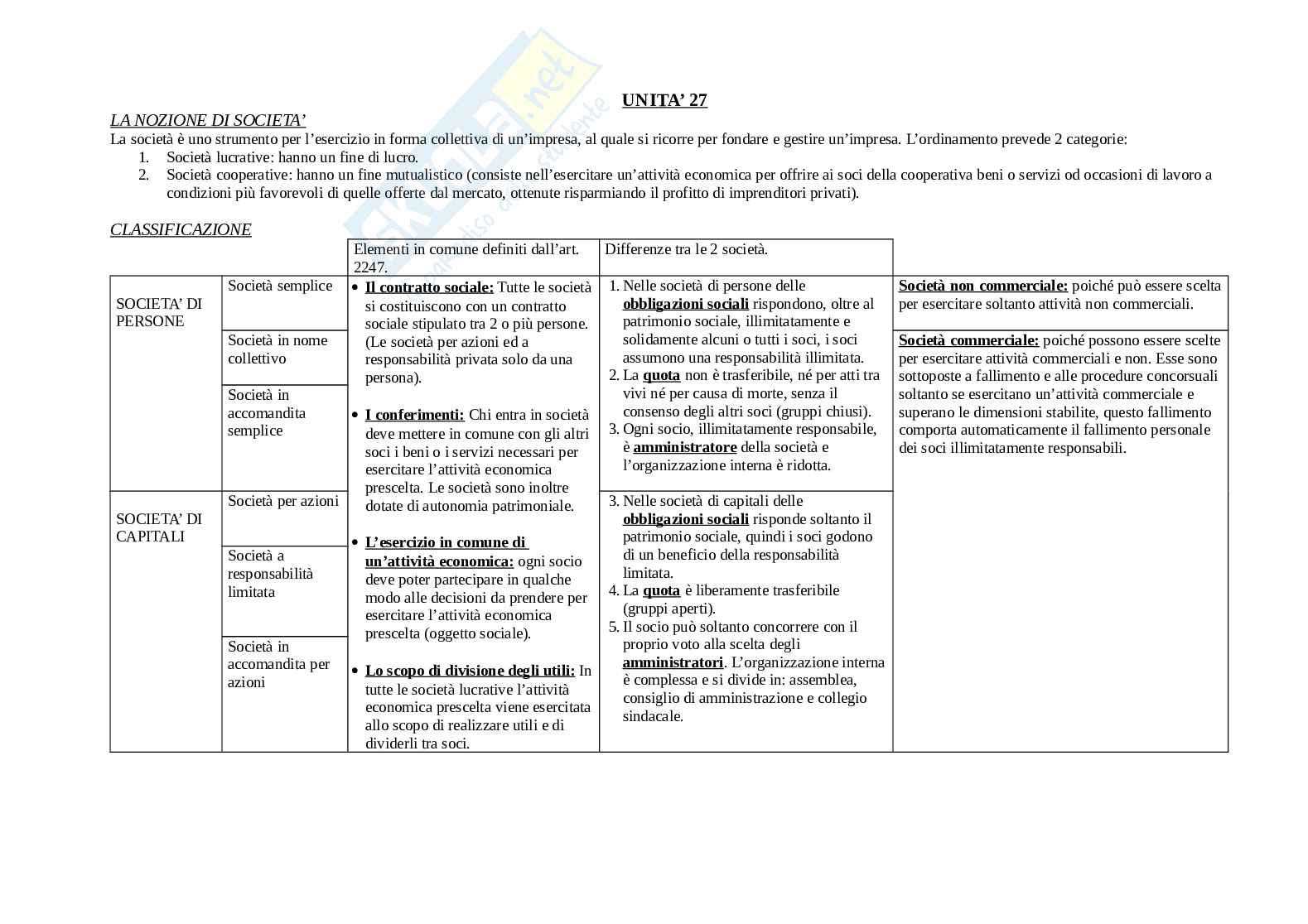 UNITA' 27

LA NOZIONE DI SOCIETA'
La società è uno strumento per l'esercizio in forma collettiva di un'impresa, al quale si ricorre per fondare e gestire un'impresa. L'ordinamento prevede 2 categorie:
1. Società lucrative: hanno un fine di lucro.
2. Società cooperative: hanno un fine mutualistico (consiste nell'esercitare un'attività economica per offrire ai soci della cooperativa beni o servizi od occasioni di lavoro a condizioni più favorevoli di quelle offerte dal mercato, ottenute risparmiando il profitto di imprenditori privati).

CLASSIFICAZIONE

| | | Elementi in comune definiti dall'art. 2247. | Differenze tra le 2 società. | |
|---|---|---|---|---|
| SOCIETA' DI PERSONE | Società semplice | • Il contratto sociale: Tutte le società si costituiscono con un contratto sociale stipulato tra 2 o più persone. (Le società per azioni ed a responsabilità privata solo da una persona). • I conferimenti: Chi entra in società deve mettere in comune con gli altri soci i beni o i servizi necessari per esercitare l'attività economica prescelta. Le società sono inoltre dotate di autonomia patrimoniale. • L'esercizio in comune di un'attività economica: ogni socio deve poter partecipare in qualche modo alle decisioni da prendere per esercitare l'attività economica prescelta (oggetto sociale). • Lo scopo di divisione degli utili: In tutte le società lucrative l'attività economica prescelta viene esercitata allo scopo di realizzare utili e di dividerli tra soci. | 1. Nelle società di persone delle obbligazioni sociali rispondono, oltre al patrimonio sociale, illimitatamente e solidamente alcuni o tutti i soci, i soci assumono una responsabilità illimitata. 2. La quota non è trasferibile, né per atti tra vivi né per causa di morte, senza il consenso degli altri soci (gruppi chiusi). 3. Ogni socio, illimitatamente responsabile, è amministratore della società e l'organizzazione interna è ridotta. | Società non commerciale: poiché può essere scelta per esercitare soltanto attività non commerciali. |
| | Società in nome collettivo | | | Società commerciale: poiché possono essere scelte per esercitare attività commerciali e non. Esse sono sottoposte a fallimento e alle procedure concorsuali soltanto se esercitano un'attività commerciale e superano le dimensioni stabilite, questo fallimento comporta automaticamente il fallimento personale dei soci illimitatamente responsabili. |
| | Società in accomandita semplice | | | |
| SOCIETA' DI CAPITALI | Società per azioni | | 3. Nelle società di capitali delle obbligazioni sociali risponde soltanto il patrimonio sociale, quindi i soci godono di un beneficio della responsabilità limitata. 4. La quota è liberamente trasferibile (gruppi aperti). 5. Il socio può soltanto concorrere con il proprio voto alla scelta degli amministratori. L'organizzazione interna è complessa e si divide in: assemblea, consiglio di amministrazione e collegio sindacale. | |
| | Società a responsabilità limitata | | | |
| | Società in accomandita per azioni | | | |